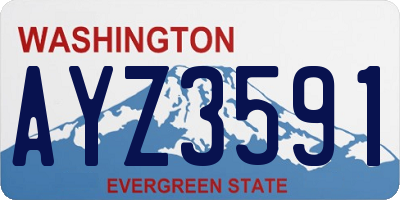 WASHINGTON

AYZ3591

EVERGREEN STATE